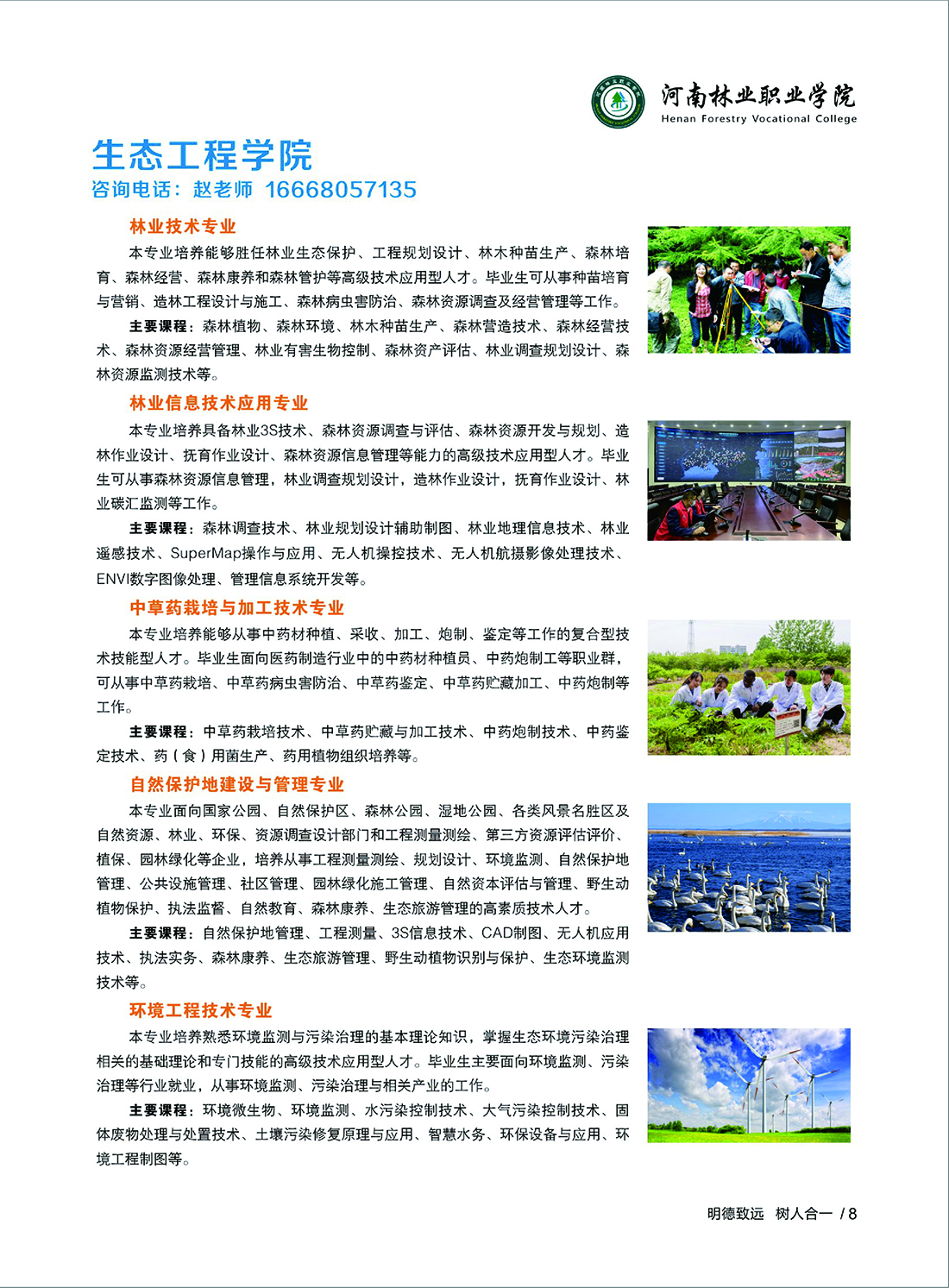 河南林业职业学院
Henan Forestry Vocational College

生态工程学院
咨询电话：赵老师 16668057135

林业技术专业

本专业培养能够胜任林业生态保护、工程规划设计、林木种苗生产、森林培育、森林经营、森林康养和森林管护等高级技术应用型人才。毕业生可从事种苗培育与营销、造林工程设计与施工、森林病虫害防治、森林资源调查及经营管理等工作。

主要课程：森林植物、森林环境、林木种苗生产、森林营造技术、森林经营技术、森林资源经营管理、林业有害生物控制、森林资产评估、林业调查规划设计、森林资源监测技术等。

林业信息技术应用专业

本专业培养具备林业3S技术、森林资源调查与评估、森林资源开发与规划、造林作业设计、抚育作业设计、森林资源信息管理等能力的高级技术应用型人才。毕业生可从事森林资源信息管理，林业调查规划设计，造林作业设计，抚育作业设计、林业碳汇监测等工作。

主要课程：森林调查技术、林业规划设计辅助制图、林业地理信息技术、林业遥感技术、SuperMap操作与应用、无人机操控技术、无人机航摄影像处理技术、ENVI数字图像处理、管理信息系统开发等。

中草药栽培与加工技术专业

本专业培养能够从事中药材种植、采收、加工、炮制、鉴定等工作的复合型技术技能型人才。毕业生面向医药制造行业中的中药材种植员、中药炮制工等职业群，可从事中草药栽培、中草药病虫害防治、中草药鉴定、中草药贮藏加工、中药炮制等工作。

主要课程：中草药栽培技术、中草药贮藏与加工技术、中药炮制技术、中药鉴定技术、药（食）用菌生产、药用植物组织培养等。

自然保护地建设与管理专业

本专业面向国家公园、自然保护区、森林公园、湿地公园、各类风景名胜区及自然资源、林业、环保、资源调查设计部门和工程测量测绘、第三方资源评估评价、植保、园林绿化等企业，培养从事工程测量测绘、规划设计、环境监测、自然保护地管理、公共设施管理、社区管理、园林绿化施工管理、自然资本评估与管理、野生动植物保护、执法监督、自然教育、森林康养、生态旅游管理的高素质技术人才。

主要课程：自然保护地管理、工程测量、3S信息技术、CAD制图、无人机应用技术、执法实务、森林康养、生态旅游管理、野生动植物识别与保护、生态环境监测技术等。

环境工程技术专业

本专业培养熟悉环境监测与污染治理的基本理论知识，掌握生态环境污染治理相关的基础理论和专门技能的高级技术应用型人才。毕业生主要面向环境监测、污染治理等行业就业，从事环境监测、污染治理与相关产业的工作。

主要课程：环境微生物、环境监测、水污染控制技术、大气污染控制技术、固体废物处理与处置技术、土壤污染修复原理与应用、智慧水务、环保设备与应用、环境工程制图等。

明德致远 树人合一 / 8